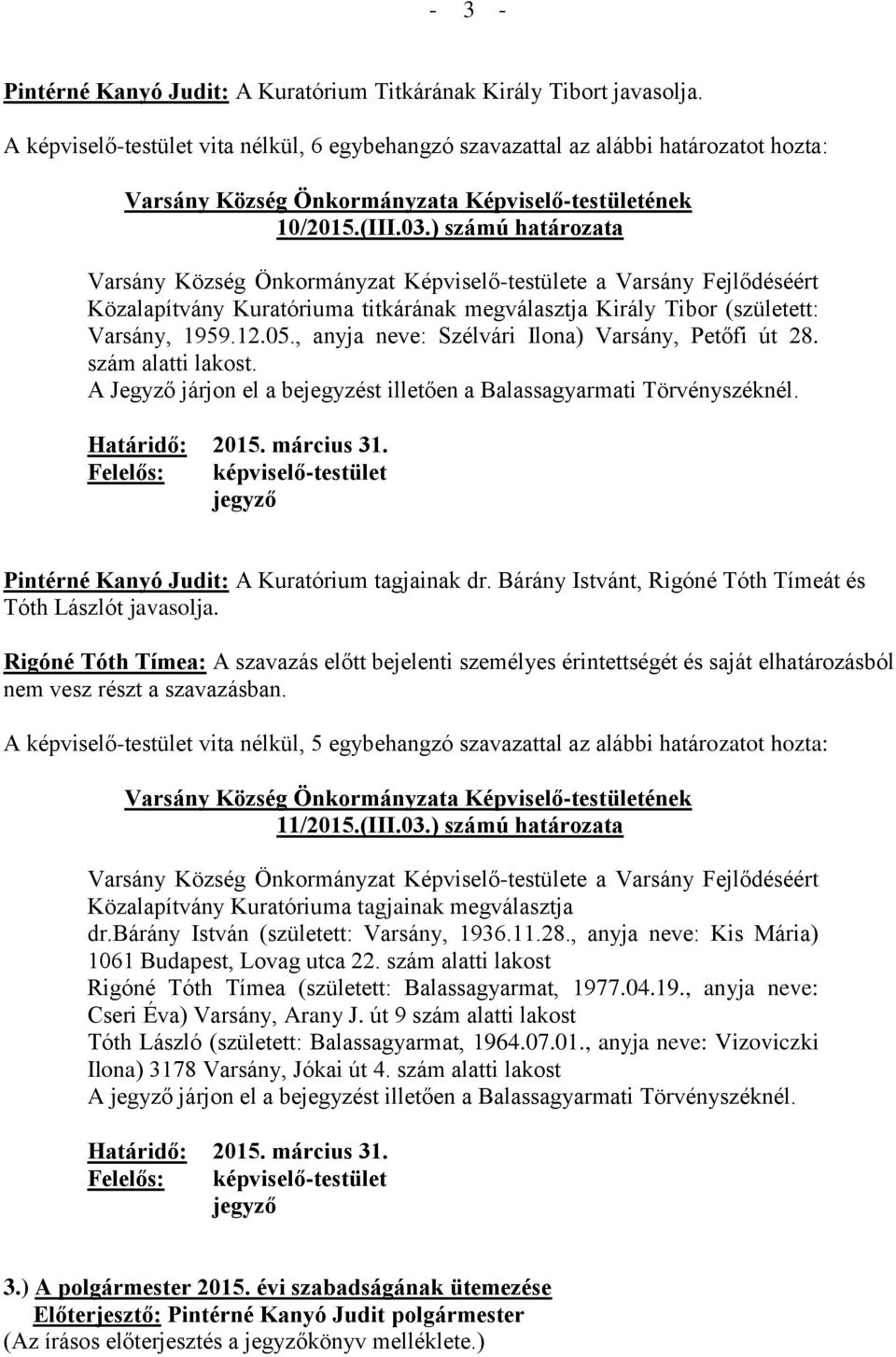 - 3 -

Pintérné Kanyó Judit: A Kuratórium Titkárának Király Tibort javasolja.

A képviselő-testület vita nélkül, 6 egybehangzó szavazattal az alábbi határozatot hozta:

Varsány Község Önkormányzata Képviselő-testületének 10/2015.(III.03.) számú határozata

Varsány Község Önkormányzat Képviselő-testülete a Varsány Fejlődéséért Közalapítvány Kuratóriuma titkárának megválasztja Király Tibor (született: Varsány, 1959.12.05., anyja neve: Szélvári Ilona) Varsány, Petőfi út 28. szám alatti lakost.
A Jegyző járjon el a bejegyzést illetően a Balassagyarmati Törvényszéknél.

Határidő: 2015. március 31.
Felelős: képviselő-testület
jegyző

Pintérné Kanyó Judit: A Kuratórium tagjainak dr. Bárány Istvánt, Rigóné Tóth Tímeát és Tóth Lászlót javasolja.

Rigóné Tóth Tímea: A szavazás előtt bejelenti személyes érintettségét és saját elhatározásból nem vesz részt a szavazásban.

A képviselő-testület vita nélkül, 5 egybehangzó szavazattal az alábbi határozatot hozta:

Varsány Község Önkormányzata Képviselő-testületének 11/2015.(III.03.) számú határozata

Varsány Község Önkormányzat Képviselő-testülete a Varsány Fejlődéséért Közalapítvány Kuratóriuma tagjainak megválasztja
dr.bárány István (született: Varsány, 1936.11.28., anyja neve: Kis Mária) 1061 Budapest, Lovag utca 22. szám alatti lakost
Rigóné Tóth Tímea (született: Balassagyarmat, 1977.04.19., anyja neve: Cseri Éva) Varsány, Arany J. út 9 szám alatti lakost
Tóth László (született: Balassagyarmat, 1964.07.01., anyja neve: Vizoviczki Ilona) 3178 Varsány, Jókai út 4. szám alatti lakost
A jegyző járjon el a bejegyzést illetően a Balassagyarmati Törvényszéknél.

Határidő: 2015. március 31.
Felelős: képviselő-testület
jegyző

3.) A polgármester 2015. évi szabadságának ütemezése
Előterjesztő: Pintérné Kanyó Judit polgármester
(Az írásos előterjesztés a jegyzőkönyv melléklete.)